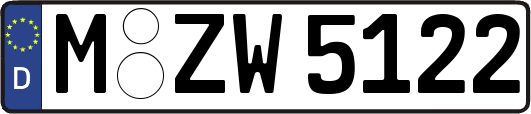 D M ZW 5122